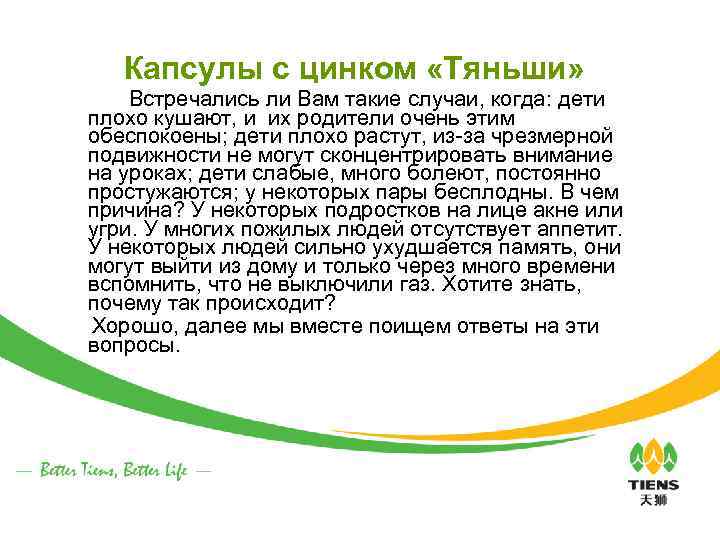 Капсулы с цинком «Тяньши»

Встречались ли Вам такие случаи, когда: дети плохо кушают, и их родители очень этим обеспокоены; дети плохо растут, из-за чрезмерной подвижности не могут сконцентрировать внимание на уроках; дети слабые, много болеют, постоянно простужаются; у некоторых пары бесплодны. В чем причина? У некоторых подростков на лице акне или угри. У многих пожилых людей отсутствует аппетит. У некоторых людей сильно ухудшается память, они могут выйти из дому и только через много времени вспомнить, что не выключили газ. Хотите знать, почему так происходит?

Хорошо, далее мы вместе поищем ответы на эти вопросы.

— Better Tiens, Better Life —

TIENS
天狮